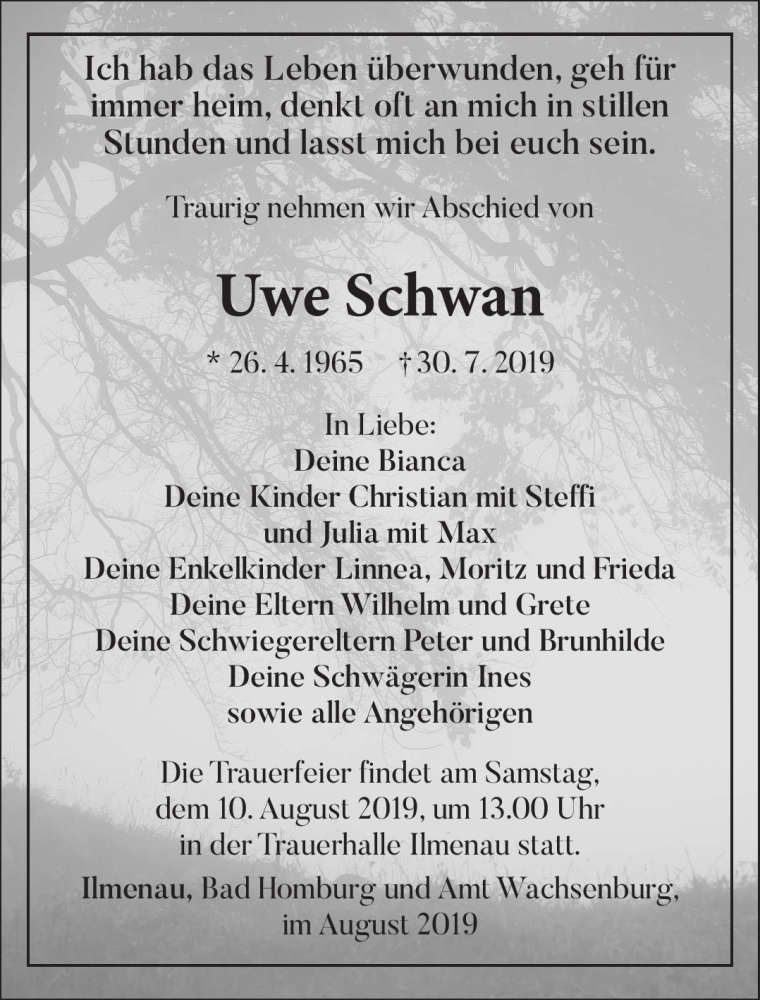 Ich hab das Leben überwunden, geh für immer heim, denkt oft an mich in stillen Stunden und lasst mich bei euch sein.

Traurig nehmen wir Abschied von

Uwe Schwan

* 26. 4. 1965 † 30. 7. 2019

In Liebe:
Deine Bianca
Deine Kinder Christian mit Steffi
und Julia mit Max
Deine Enkelkinder Linnea, Moritz und Frieda
Deine Eltern Wilhelm und Grete
Deine Schwiegereltern Peter und Brunhilde
Deine Schwägerin Ines
sowie alle Angehörigen

Die Trauerfeier findet am Samstag, dem 10. August 2019, um 13.00 Uhr in der Trauerhalle Ilmenau statt.

Ilmenau, Bad Homburg und Amt Wachsenburg, im August 2019